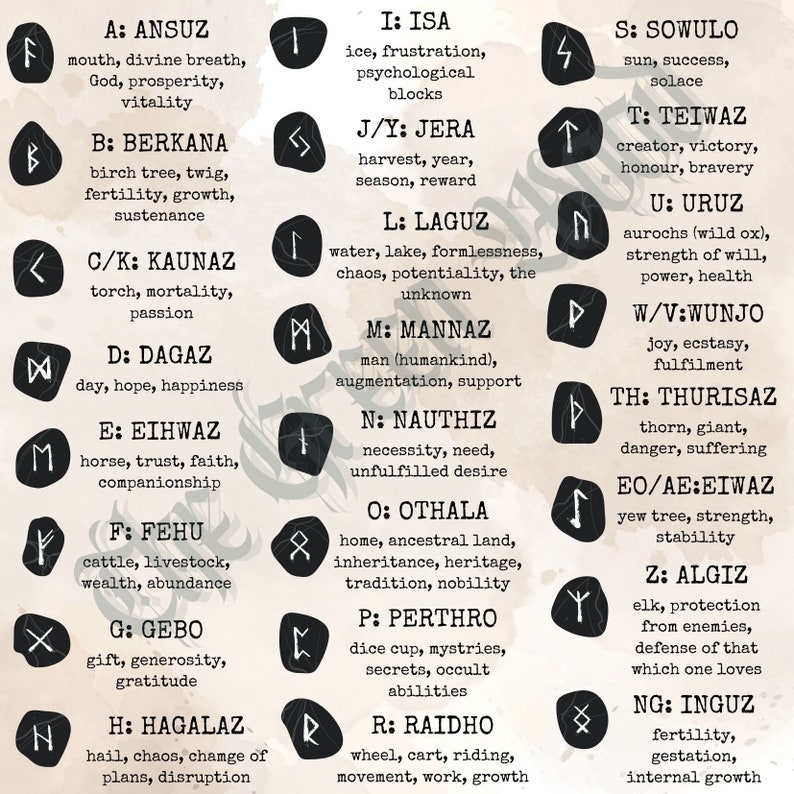 A: ANSUZ
mouth, divine breath, God, prosperity, vitality

B: BERKANA
birch tree, twig, fertility, growth, sustenance

C/K: KAUNAZ
torch, mortality, passion

D: DAGAZ
day, hope, happiness

E: EIHWAZ
horse, trust, faith, companionship

F: FEHU
cattle, livestock, wealth, abundance

G: GEBO
gift, generosity, gratitude

H: HAGALAZ
hail, chaos, chamge of plans, disruption

I: ISA
ice, frustration, psychological blocks

J/Y: JERA
harvest, year, season, reward

L: LAGUZ
water, lake, formlessness, chaos, potentiality, the unknown

M: MANNAZ
man (humankind), augmentation, support

N: NAUTHIZ
necessity, need, unfulfilled desire

O: OTHALA
home, ancestral land, inheritance, heritage, tradition, nobility

P: PERTHRO
dice cup, mystries, secrets, occult abilities

R: RAIDHO
wheel, cart, riding, movement, work, growth

S: SOWULO
sun, success, solace

T: TEIWAZ
creator, victory, honour, bravery

U: URUZ
aurochs (wild ox), strength of will, power, health

W/V:WUNJO
joy, ecstasy, fulfilment

TH: THURISAZ
thorn, giant, danger, suffering

EO/AE:EIWAZ
yew tree, strength, stability

Z: ALGIZ
elk, protection from enemies, defense of that which one loves

NG: INGUZ
fertility, gestation, internal growth

The Green Witch